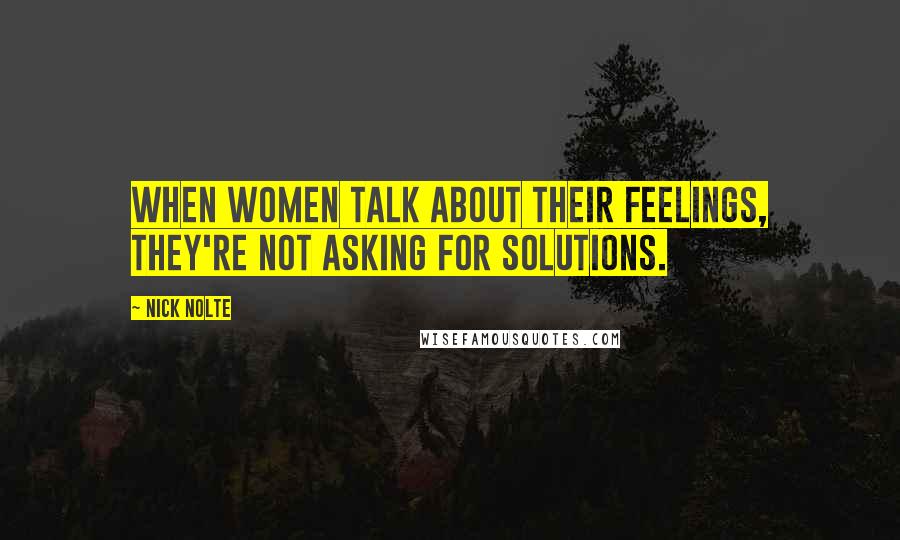 WHEN WOMEN TALK ABOUT THEIR FEELINGS, THEY'RE NOT ASKING FOR SOLUTIONS.

~ NICK NOLTE

WISEFAMOUSQUOTES.COM